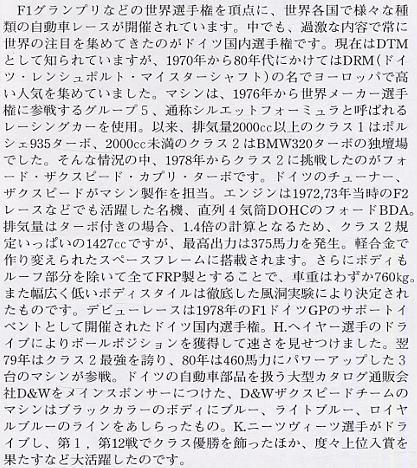 F1グランプリなどの世界選手権を頂点に、世界各国で様々な種類の自動車レースが開催されています。中でも、過激な内容で常に世界の注目を集めてきたのがドイツ国内選手権です。現在はDTMとして知られていますが、1970年から80年代にかけてはDRM(ドイツ・レンシュポルト・マイスターシャフト)の名でヨーロッパで高い人気を集めていました。マシンは、1976年から世界メーカー選手権に参戦するグループ5、通称シルエットフォーミュラと呼ばれるレーシングカーを使用。以来、排気量2000cc以上のクラス1はポルシェ935ターボ、2000cc未満のクラス2はBMW320ターボの独壇場でした。そんな情況の中、1978年からクラス2に挑戦したのがフォード・ザクスピード・カプリ・ターボです。ドイツのチューナー、ザクスピードがマシン製作を担当。エンジンは1972,73年当時のF2レースなどでも活躍した名機、直列4気筒DOHCのフォードBDA。排気量はターボ付きの場合、1.4倍の計算となるため、クラス2規定いっぱいの1427ccですが、最高出力は375馬力を発生。軽合金で作り変えられたスペースフレームに搭載されます。さらにボディもルーフ部分を除いて全てFRP製とすることで、車重はわずか760kg。また幅広く低いボディスタイルは徹底した風洞実験により決定されたものです。デビューレースは1978年のF1ドイツGPのサポートイベントとして開催されたドイツ国内選手権。H.ヘイヤー選手のドライブによりポールポジションを獲得して速さを見せつけました。翌79年はクラス2最強を誇り、80年は460馬力にパワーアップした3台のマシンが参戦。ドイツの自動車部品を扱う大型カタログ通販会社D&Wをメインスポンサーにつけた、D&Wザクスピードチームのマシンはブラックカラーのボディにブルー、ライトブルー、ロイヤルブルーのラインをあしらったもの。K.ニーツヴィーツ選手がドライブし、第1，第12戦でクラス優勝を飾ったほか、度々上位入賞を果たすなど大活躍したのです。